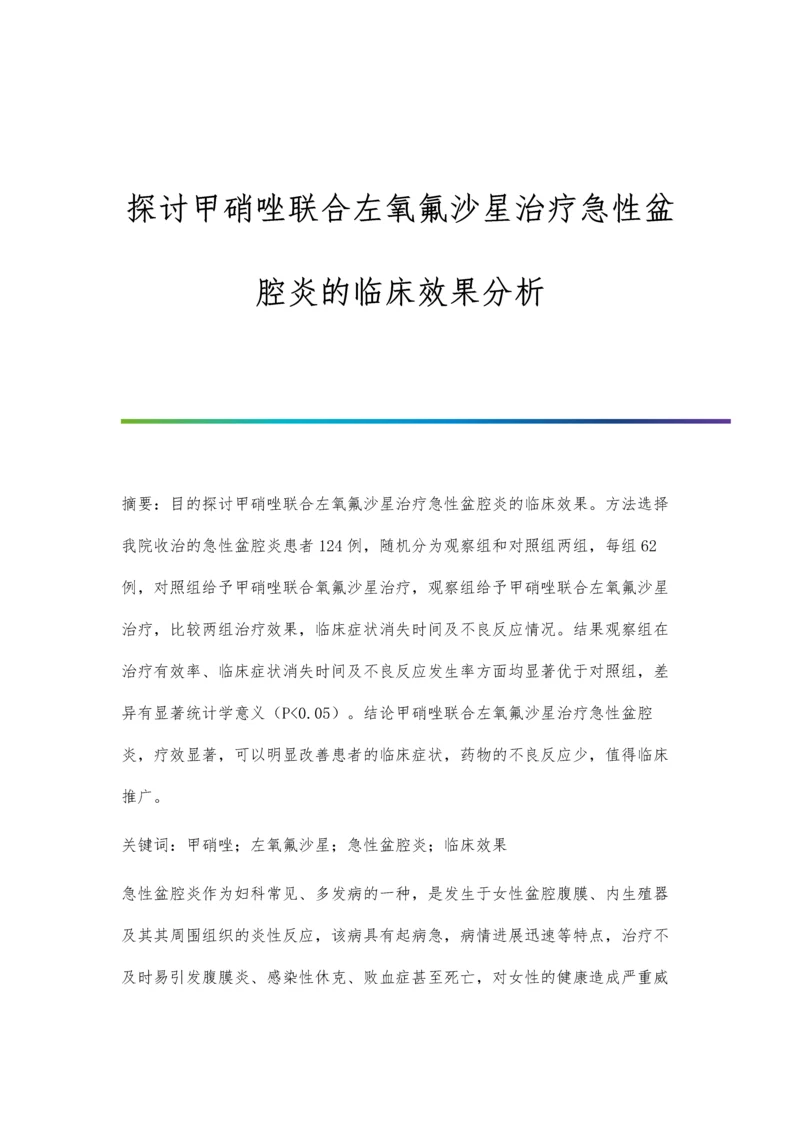 探讨甲硝唑联合左氧氟沙星治疗急性盆腔炎的临床效果分析

摘要：目的探讨甲硝唑联合左氧氟沙星治疗急性盆腔炎的临床效果。方法选择我院收治的急性盆腔炎患者124例，随机分为观察组和对照组两组，每组62例，对照组给予甲硝唑联合氧氟沙星治疗，观察组给予甲硝唑联合左氧氟沙星治疗，比较两组治疗效果，临床症状消失时间及不良反应情况。结果观察组在治疗有效率、临床症状消失时间及不良反应发生率方面均显著优于对照组，差异有显著统计学意义（P<0.05）。结论甲硝唑联合左氧氟沙星治疗急性盆腔炎，疗效显著，可以明显改善患者的临床症状，药物的不良反应少，值得临床推广。

关键词：甲硝唑；左氧氟沙星；急性盆腔炎；临床效果

急性盆腔炎作为妇科常见、多发病的一种，是发生于女性盆腔腹膜、内生殖器及其其周围组织的炎性反应，该病具有起病急，病情进展迅速等特点，治疗不及时易引发腹膜炎、感染性休克、败血症甚至死亡，对女性的健康造成严重威